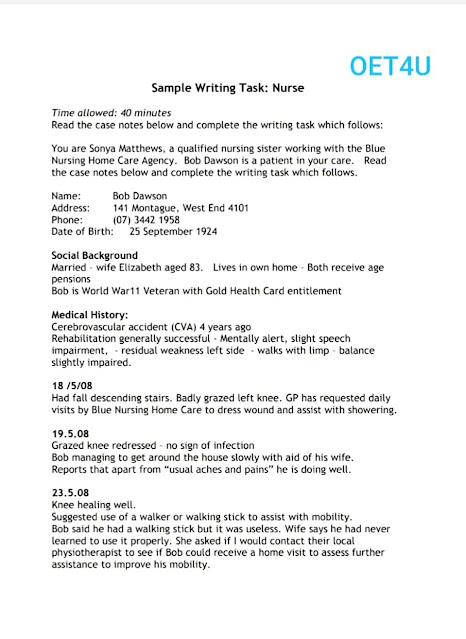 OET4U

Sample Writing Task: Nurse

Time allowed: 40 minutes
Read the case notes below and complete the writing task which follows:

You are Sonya Matthews, a qualified nursing sister working with the Blue Nursing Home Care Agency. Bob Dawson is a patient in your care. Read the case notes below and complete the writing task which follows.

Name: Bob Dawson
Address: 141 Montague, West End 4101
Phone: (07) 3442 1958
Date of Birth: 25 September 1924

Social Background
Married - wife Elizabeth aged 83. Lives in own home - Both receive age pensions
Bob is World War11 Veteran with Gold Health Card entitlement

Medical History:
Cerebrovascular accident (CVA) 4 years ago
Rehabilitation generally successful - Mentally alert, slight speech impairment, - residual weakness left side - walks with limp - balance slightly impaired.

18 /5/08
Had fall descending stairs. Badly grazed left knee. GP has requested daily visits by Blue Nursing Home Care to dress wound and assist with showering.

19.5.08
Grazed knee redressed - no sign of infection
Bob managing to get around the house slowly with aid of his wife.
Reports that apart from "usual aches and pains" he is doing well.

23.5.08
Knee healing well.
Suggested use of a walker or walking stick to assist with mobility.
Bob said he had a walking stick but it was useless. Wife says he had never learned to use it properly. She asked if I would contact their local physiotherapist to see if Bob could receive a home visit to assess further assistance to improve his mobility.